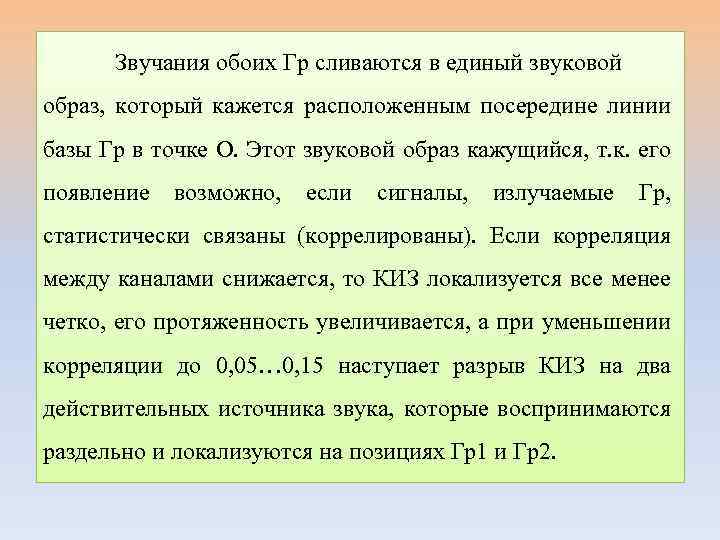 Звучания обоих Гр сливаются в единый звуковой образ, который кажется расположенным посередине линии базы Гр в точке О. Этот звуковой образ кажущийся, т.к. его появление возможно, если сигналы, излучаемые Гр, статистически связаны (коррелированы). Если корреляция между каналами снижается, то КИЗ локализуется все менее четко, его протяженность увеличивается, а при уменьшении корреляции до 0,05…0,15 наступает разрыв КИЗ на два действительных источника звука, которые воспринимаются раздельно и локализуются на позициях Гр1 и Гр2.